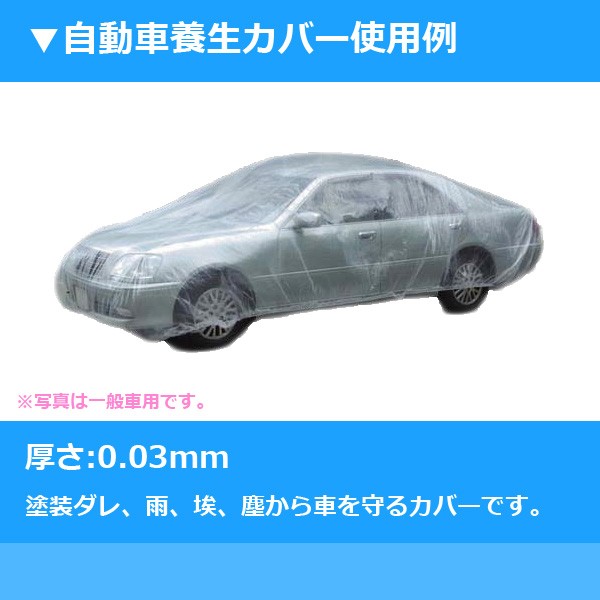 ▼自動車養生カバー使用例

※写真は一般車用です。

厚さ:0.03mm

塗装ダレ、雨、埃、塵から車を守るカバーです。